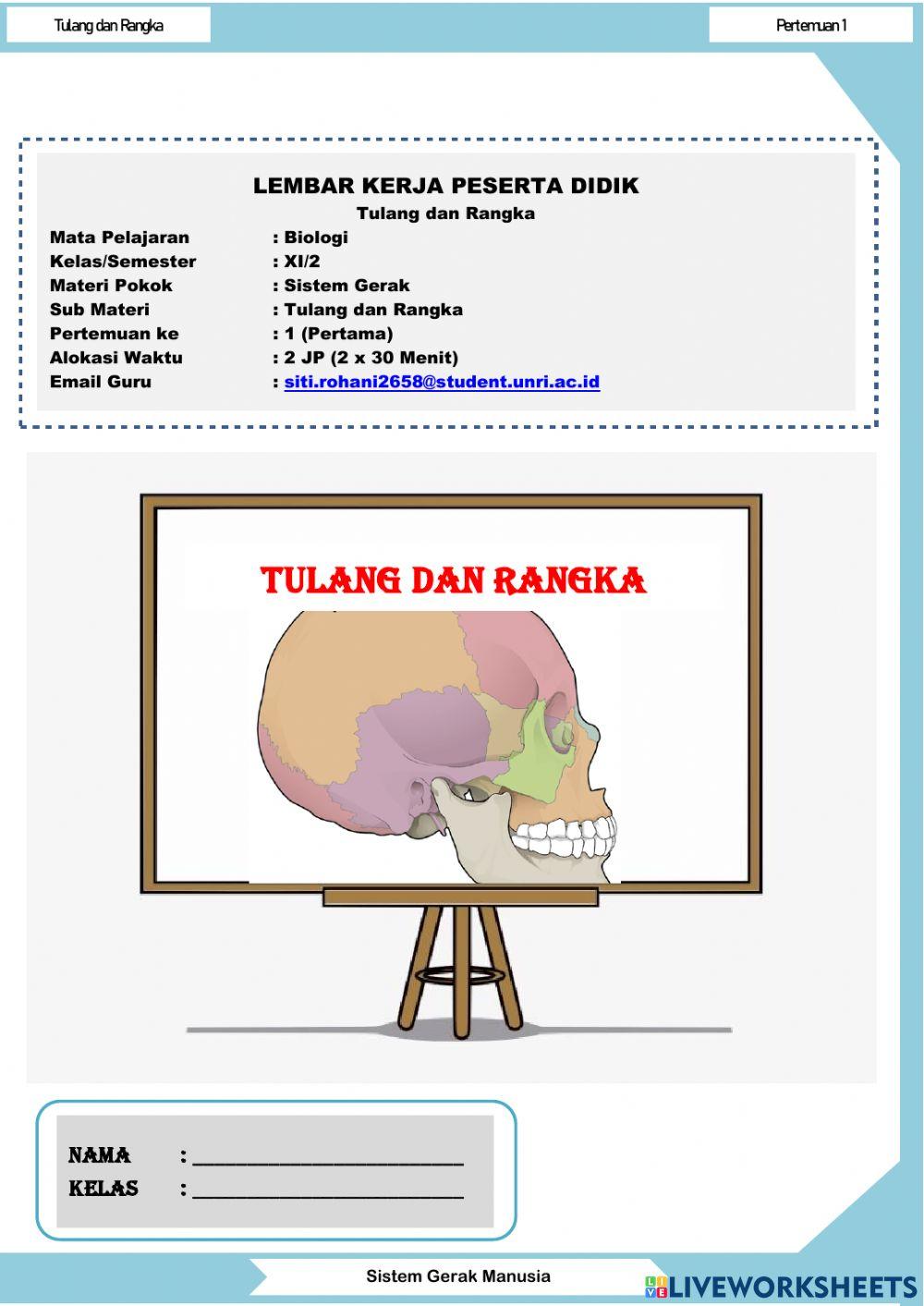 Tulang dan Rangka

Pertemuan 1

LEMBAR KERJA PESERTA DIDIK
Tulang dan Rangka

Mata Pelajaran : Biologi
Kelas/Semester : XI/2
Materi Pokok : Sistem Gerak
Sub Materi : Tulang dan Rangka
Pertemuan ke : 1 (Pertama)
Alokasi Waktu : 2 JP (2 x 30 Menit)
Email Guru : siti.rohani2658@student.unri.ac.id

TULANG DAN RANGKA

NAMA : ____________________
KELAS : ____________________

Sistem Gerak Manusia

LIVEWORKSHEETS